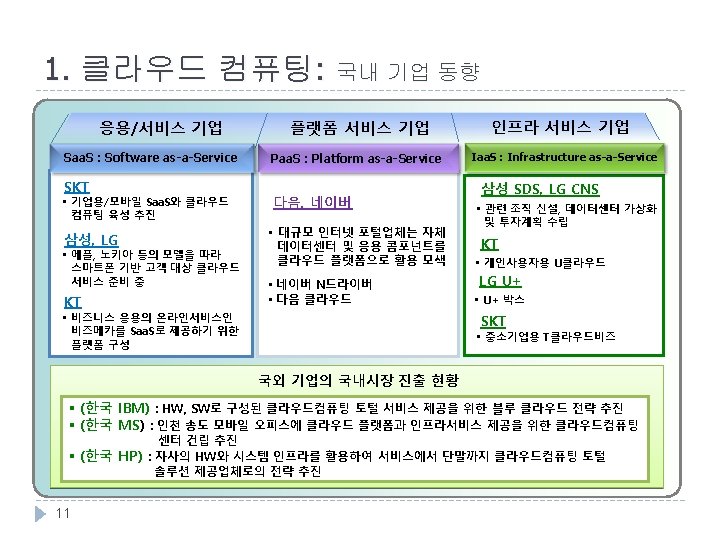 1. 클라우드 컴퓨팅: 국내 기업 동향

응용/서비스 기업

SaaS : Software as-a-Service

SKT
▪ 기업용/모바일 SaaS와 클라우드 컴퓨팅 육성 추진

삼성, LG
▪ 애플, 노키아 등의 모델을 따라 스마트폰 기반 고객 대상 클라우드 서비스 준비 중

KT
▪ 비즈니스 응용의 온라인서비스인 비즈메카를 SaaS로 제공하기 위한 플랫폼 구성

플랫폼 서비스 기업

PaaS : Platform as-a-Service

다음, 네이버

▪ 대규모 인터넷 포털업체는 자체 데이터센터 및 응용 콤포넌트를 클라우드 플랫폼으로 활용 모색

▪ 네이버 N드라이버
▪ 다음 클라우드

인프라 서비스 기업

IaaS : Infrastructure as-a-Service

삼성 SDS, LG CNS
▪ 관련 조직 신설, 데이터센터 가상화 및 투자계획 수립

KT
▪ 개인사용자용 U클라우드

LG U+
▪ U+ 박스

SKT
▪ 중소기업용 T클라우드비즈

국외 기업의 국내시장 진출 현황

▪ (한국 IBM) : HW, SW로 구성된 클라우드컴퓨팅 토털 서비스 제공을 위한 블루 클라우드 전략 추진
▪ (한국 MS) : 인천 송도 모바일 오피스에 클라우드 플랫폼과 인프라서비스 제공을 위한 클라우드컴퓨팅 센터 건립 추진
▪ (한국 HP) : 자사의 HW와 시스템 인프라를 활용하여 서비스에서 단말까지 클라우드컴퓨팅 토털 솔루션 제공업체로의 전략 추진

11